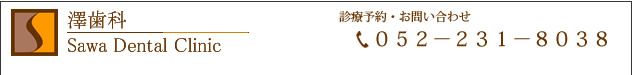 澤歯科
Sawa Dental Clinic

診療予約・お問い合わせ
052－231－8038